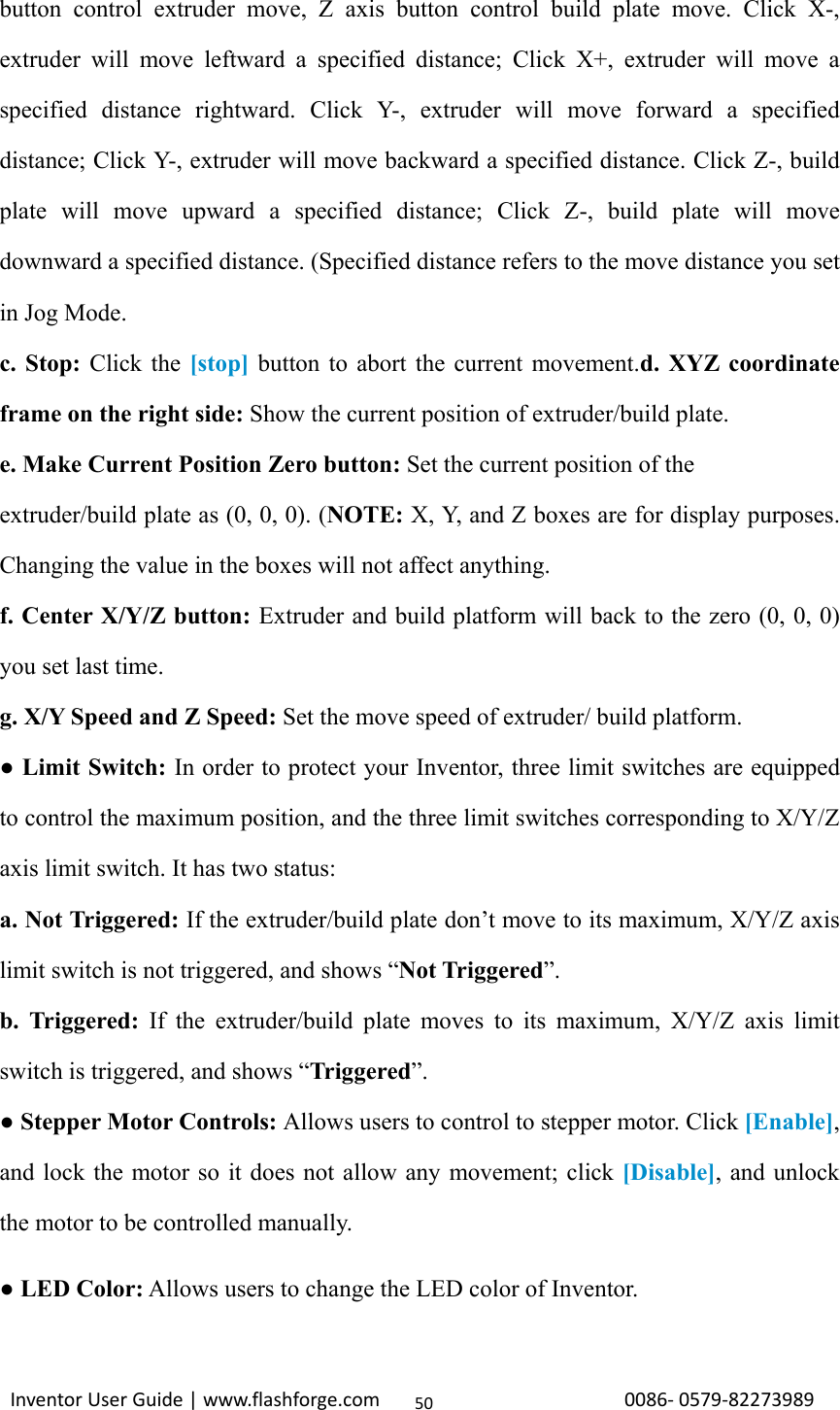 button control extruder move, Z axis button control build plate move. Click X-, extruder will move leftward a specified distance; Click X+, extruder will move a specified distance rightward. Click Y-, extruder will move forward a specified distance; Click Y-, extruder will move backward a specified distance. Click Z-, build plate will move upward a specified distance; Click Z-, build plate will move downward a specified distance. (Specified distance refers to the move distance you set in Jog Mode.

c. Stop: Click the [stop] button to abort the current movement.d. XYZ coordinate frame on the right side: Show the current position of extruder/build plate.

e. Make Current Position Zero button: Set the current position of the extruder/build plate as (0, 0, 0). (NOTE: X, Y, and Z boxes are for display purposes. Changing the value in the boxes will not affect anything.

f. Center X/Y/Z button: Extruder and build platform will back to the zero (0, 0, 0) you set last time.

g. X/Y Speed and Z Speed: Set the move speed of extruder/ build platform.

● Limit Switch: In order to protect your Inventor, three limit switches are equipped to control the maximum position, and the three limit switches corresponding to X/Y/Z axis limit switch. It has two status:

a. Not Triggered: If the extruder/build plate don’t move to its maximum, X/Y/Z axis limit switch is not triggered, and shows “Not Triggered”.

b. Triggered: If the extruder/build plate moves to its maximum, X/Y/Z axis limit switch is triggered, and shows “Triggered”.

● Stepper Motor Controls: Allows users to control to stepper motor. Click [Enable], and lock the motor so it does not allow any movement; click [Disable], and unlock the motor to be controlled manually.

● LED Color: Allows users to change the LED color of Inventor.

Inventor User Guide | www.flashforge.com 50 0086- 0579-82273989